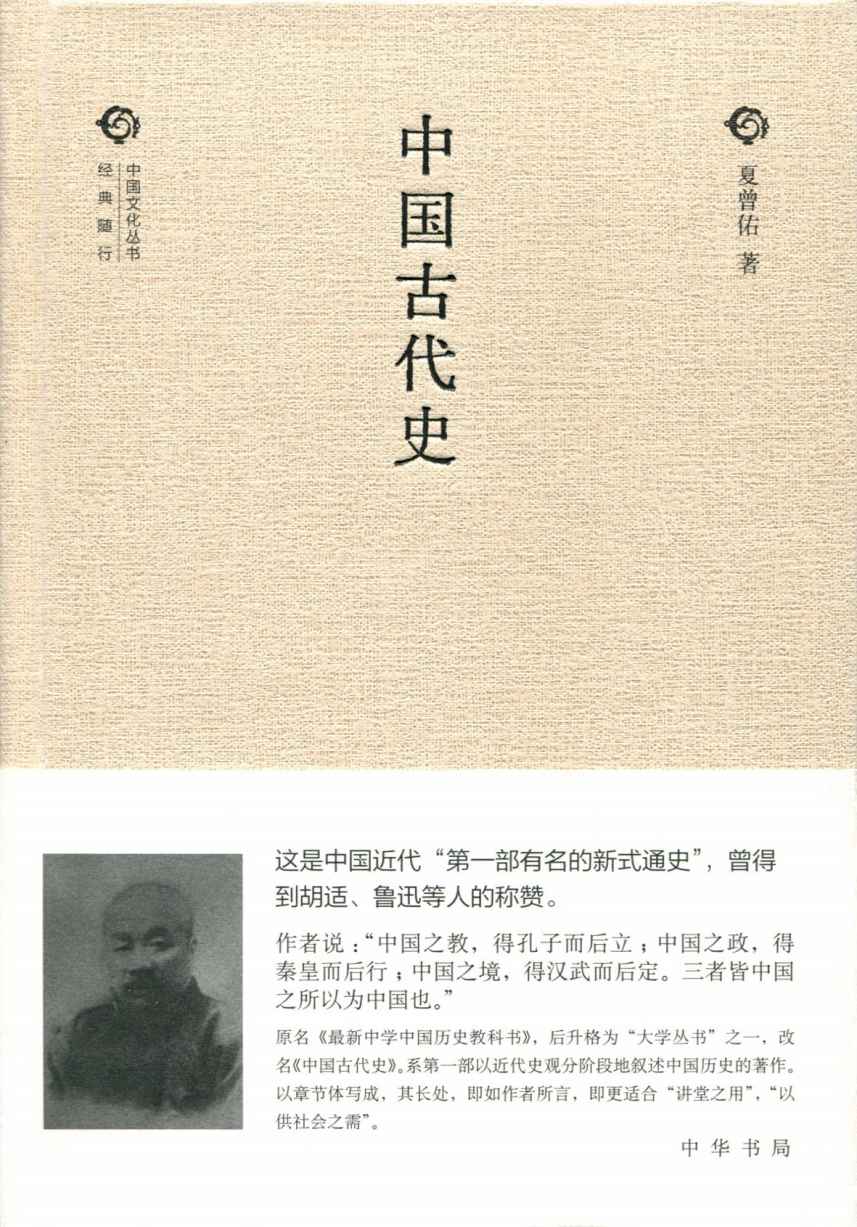 中国文化丛书
经典随行

中国古代史

夏曾佑 著

这是中国近代“第一部有名的新式通史”，曾得到胡适、鲁迅等人的称赞。

作者说：“中国之教，得孔子而后立；中国之政，得秦皇而后行；中国之境，得汉武而后定。三者皆中国之所以为中国也。”

原名《最新中学中国历史教科书》，后升格为“大学丛书”之一，改名《中国古代史》。系第一部以近代史观分阶段地叙述中国历史的著作。以章节体写成，其长处，即如作者所言，即更适合“讲堂之用”，“以供社会之需”。

中华书局